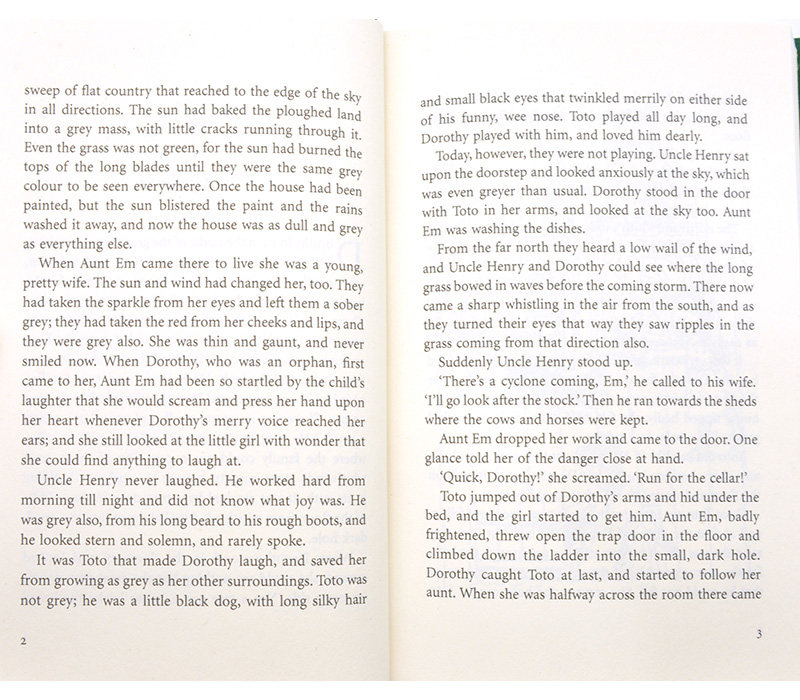 sweep of flat country that reached to the edge of the sky in all directions. The sun had baked the ploughed land into a grey mass, with little cracks running through it. Even the grass was not green, for the sun had burned the tops of the long blades until they were the same grey colour to be seen everywhere. Once the house had been painted, but the sun blistered the paint and the rains washed it away, and now the house was as dull and grey as everything else.

When Aunt Em came there to live she was a young, pretty wife. The sun and wind had changed her, too. They had taken the sparkle from her eyes and left them a sober grey; they had taken the red from her cheeks and lips, and they were grey also. She was thin and gaunt, and never smiled now. When Dorothy, who was an orphan, first came to her, Aunt Em had been so startled by the child's laughter that she would scream and press her hand upon her heart whenever Dorothy's merry voice reached her ears; and she still looked at the little girl with wonder that she could find anything to laugh at.

Uncle Henry never laughed. He worked hard from morning till night and did not know what joy was. He was grey also, from his long beard to his rough boots, and he looked stern and solemn, and rarely spoke.

It was Toto that made Dorothy laugh, and saved her from growing as grey as her other surroundings. Toto was not grey; he was a little black dog, with long silky hair

2

and small black eyes that twinkled merrily on either side of his funny, wee nose. Toto played all day long, and Dorothy played with him, and loved him dearly.

Today, however, they were not playing. Uncle Henry sat upon the doorstep and looked anxiously at the sky, which was even greyer than usual. Dorothy stood in the door with Toto in her arms, and looked at the sky too. Aunt Em was washing the dishes.

From the far north they heard a low wail of the wind, and Uncle Henry and Dorothy could see where the long grass bowed in waves before the coming storm. There now came a sharp whistling in the air from the south, and as they turned their eyes that way they saw ripples in the grass coming from that direction also.

Suddenly Uncle Henry stood up.

'There's a cyclone coming, Em,' he called to his wife. 'I'll go look after the stock.' Then he ran towards the sheds where the cows and horses were kept.

Aunt Em dropped her work and came to the door. One glance told her of the danger close at hand.

'Quick, Dorothy!' she screamed. 'Run for the cellar!'

Toto jumped out of Dorothy's arms and hid under the bed, and the girl started to get him. Aunt Em, badly frightened, threw open the trap door in the floor and climbed down the ladder into the small, dark hole. Dorothy caught Toto at last, and started to follow her aunt. When she was halfway across the room there came

3